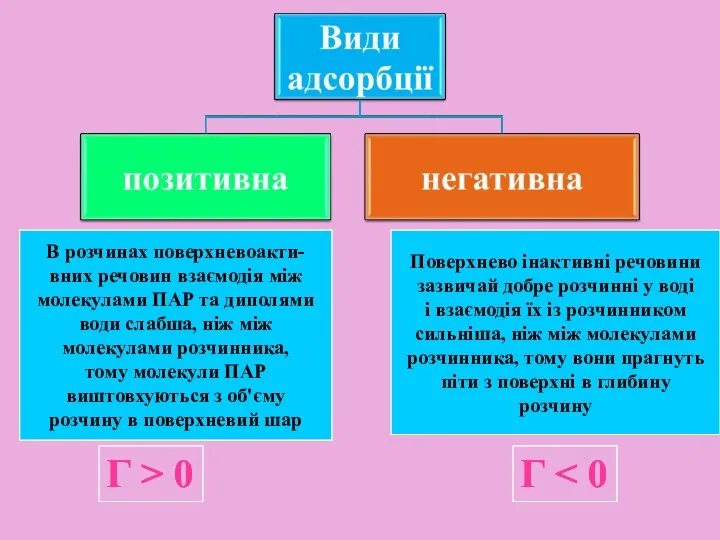 Види адсорбції

позитивна

негативна

В розчинах поверхневоактивних речовин взаємодія між молекулами ПАР та диполями води слабша, ніж між молекулами розчинника, тому молекули ПАР виштовхуються з об'єму розчину в поверхневий шар

Поверхнево інактивні речовини зазвичай добре розчинні у воді і взаємодія їх із розчинником сильніша, ніж між молекулами розчинника, тому вони прагнуть піти з поверхні в глибину розчину

$Г > 0$

$Г < 0$